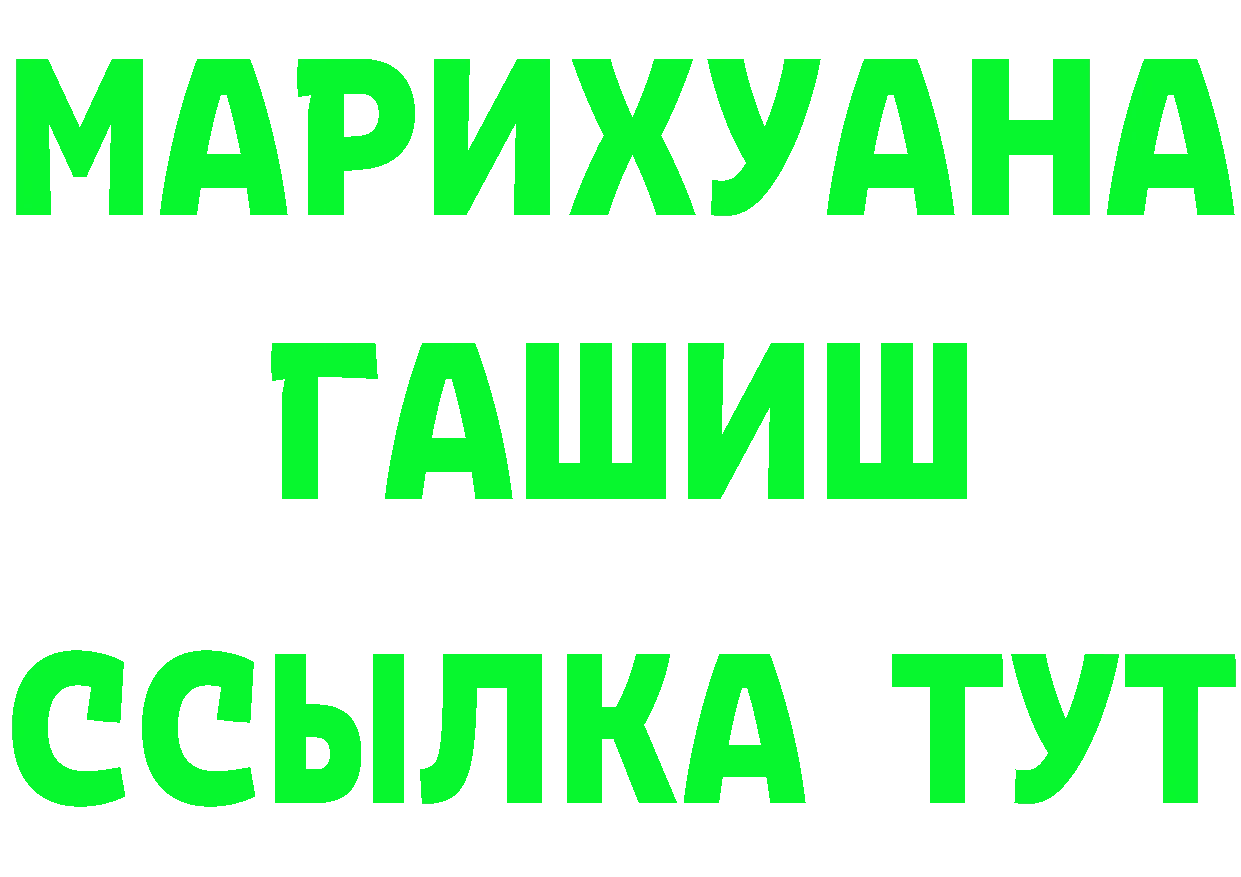 МАРИХУАНА
ГАШИШ
ССЫЛКА ТУТ